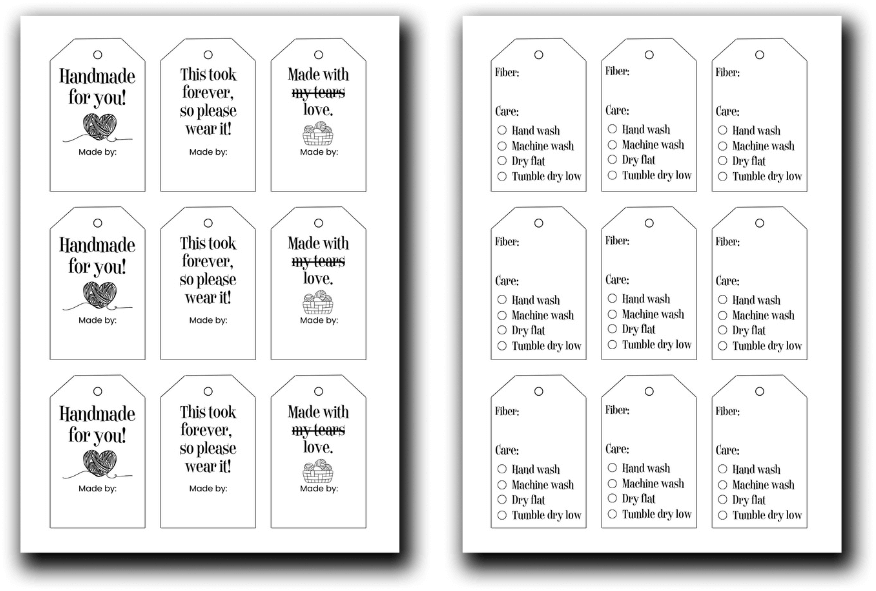 Handmade for you!
Made by:

This took forever, so please wear it!
Made by:

Made with ~~my tears~~ love.
Made by:

Handmade for you!
Made by:

This took forever, so please wear it!
Made by:

Made with ~~my tears~~ love.
Made by:

Handmade for you!
Made by:

This took forever, so please wear it!
Made by:

Made with ~~my tears~~ love.
Made by:

Fiber:
Care:
○ Hand wash
○ Machine wash
○ Dry flat
○ Tumble dry low

Fiber:
Care:
○ Hand wash
○ Machine wash
○ Dry flat
○ Tumble dry low

Fiber:
Care:
○ Hand wash
○ Machine wash
○ Dry flat
○ Tumble dry low

Fiber:
Care:
○ Hand wash
○ Machine wash
○ Dry flat
○ Tumble dry low

Fiber:
Care:
○ Hand wash
○ Machine wash
○ Dry flat
○ Tumble dry low

Fiber:
Care:
○ Hand wash
○ Machine wash
○ Dry flat
○ Tumble dry low

Fiber:
Care:
○ Hand wash
○ Machine wash
○ Dry flat
○ Tumble dry low

Fiber:
Care:
○ Hand wash
○ Machine wash
○ Dry flat
○ Tumble dry low

Fiber:
Care:
○ Hand wash
○ Machine wash
○ Dry flat
○ Tumble dry low